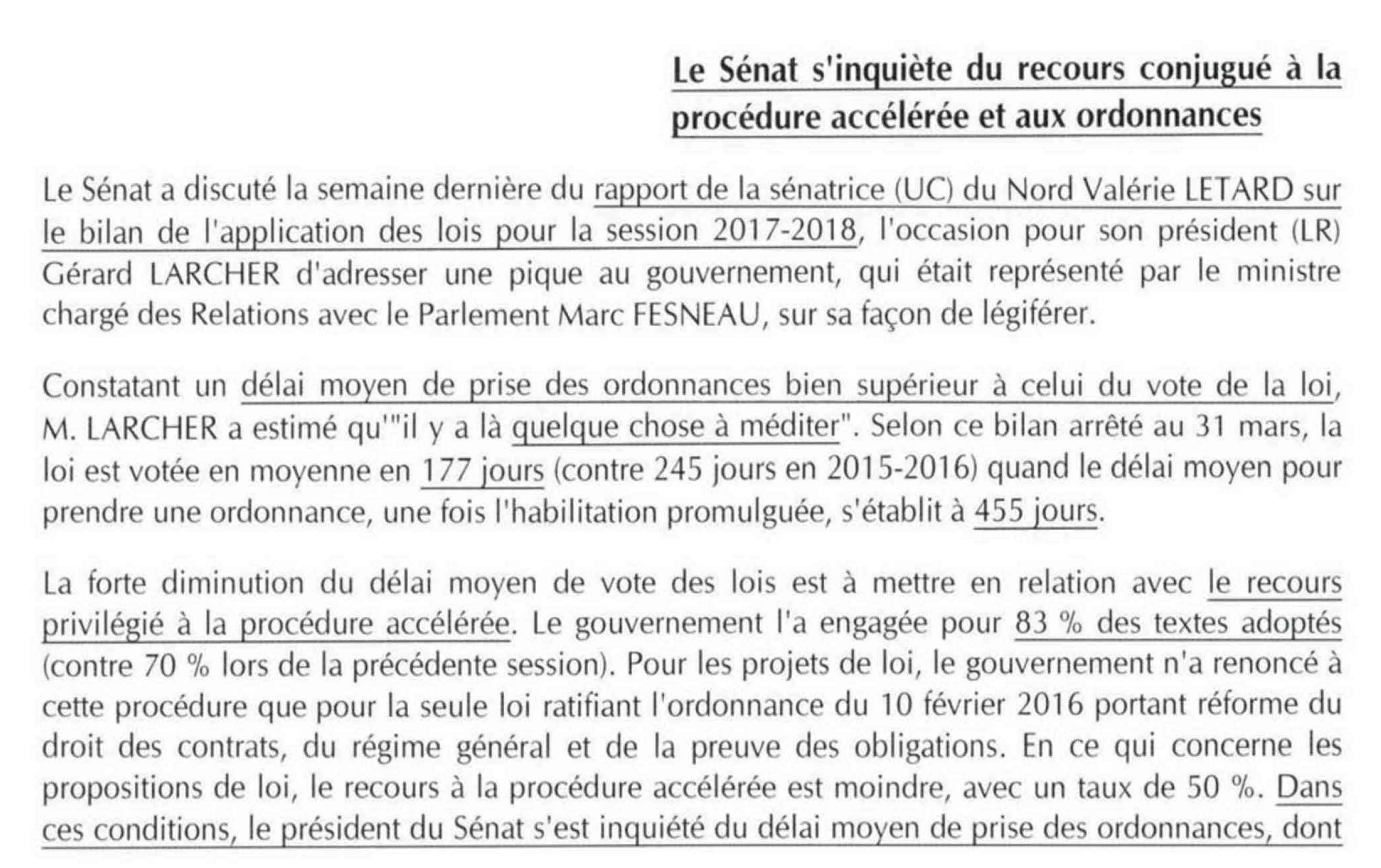 Le Sénat s'inquiète du recours conjugué à la procédure accélérée et aux ordonnances

Le Sénat a discuté la semaine dernière du rapport de la sénatrice (UC) du Nord Valérie LETARD sur le bilan de l'application des lois pour la session 2017-2018, l'occasion pour son président (LR) Gérard LARCHER d'adresser une pique au gouvernement, qui était représenté par le ministre chargé des Relations avec le Parlement Marc FESNEAU, sur sa façon de légiférer.

Constatant un délai moyen de prise des ordonnances bien supérieur à celui du vote de la loi, M. LARCHER a estimé qu'"il y a là quelque chose à méditer". Selon ce bilan arrêté au 31 mars, la loi est votée en moyenne en 177 jours (contre 245 jours en 2015-2016) quand le délai moyen pour prendre une ordonnance, une fois l'habilitation promulguée, s'établit à 455 jours.

La forte diminution du délai moyen de vote des lois est à mettre en relation avec le recours privilégié à la procédure accélérée. Le gouvernement l'a engagée pour 83 % des textes adoptés (contre 70 % lors de la précédente session). Pour les projets de loi, le gouvernement n'a renoncé à cette procédure que pour la seule loi ratifiant l'ordonnance du 10 février 2016 portant réforme du droit des contrats, du régime général et de la preuve des obligations. En ce qui concerne les propositions de loi, le recours à la procédure accélérée est moindre, avec un taux de 50 %. Dans ces conditions, le président du Sénat s'est inquiété du délai moyen de prise des ordonnances, dont